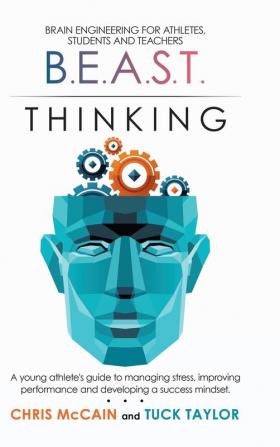 BRAIN ENGINEERING FOR ATHLETES, STUDENTS AND TEACHERS

B.E.A.S.T.

THINKING

A young athlete's guide to managing stress, improving performance and developing a success mindset.

• • •

CHRIS McCAIN and TUCK TAYLOR